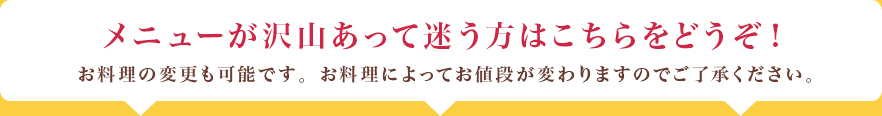 メニューが沢山あって迷う方はこちらをどうぞ！

お料理の変更も可能です。お料理によってお値段が変わりますのでご了承ください。